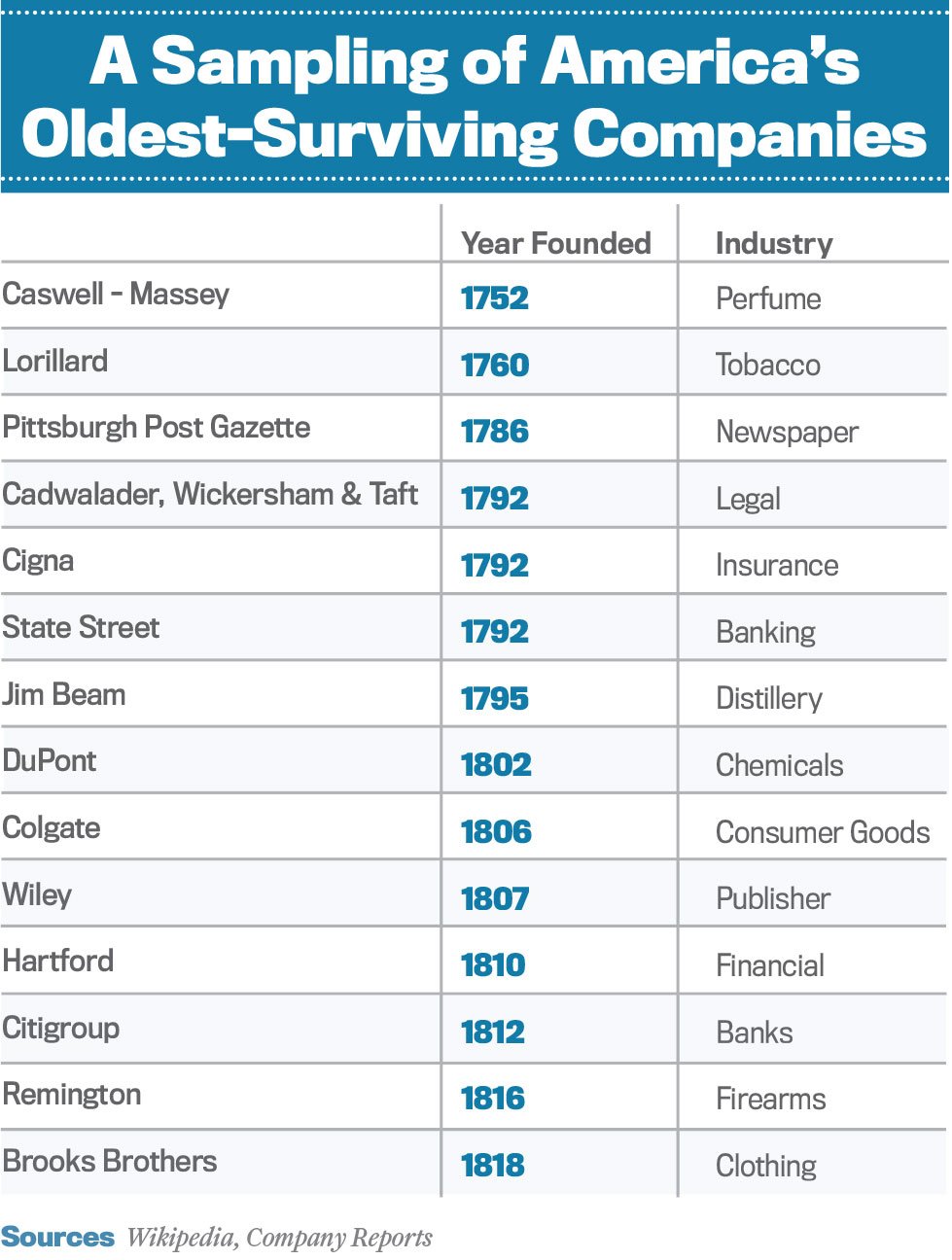 A Sampling of America's Oldest-Surviving Companies

| | Year Founded | Industry |
|---|---|---|
| Caswell - Massey | 1752 | Perfume |
| Lorillard | 1760 | Tobacco |
| Pittsburgh Post Gazette | 1786 | Newspaper |
| Cadwalader, Wickersham & Taft | 1792 | Legal |
| Cigna | 1792 | Insurance |
| State Street | 1792 | Banking |
| Jim Beam | 1795 | Distillery |
| DuPont | 1802 | Chemicals |
| Colgate | 1806 | Consumer Goods |
| Wiley | 1807 | Publisher |
| Hartford | 1810 | Financial |
| Citigroup | 1812 | Banks |
| Remington | 1816 | Firearms |
| Brooks Brothers | 1818 | Clothing |

Sources Wikipedia, Company Reports